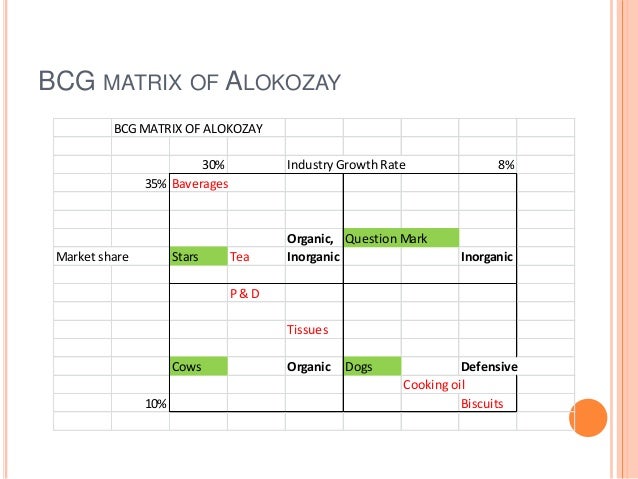 BCG MATRIX OF ALOKOZAY

BCG MATRIX OF ALOKOZAY

30%

Industry Growth Rate

8%

35%

Baverages

Organic,

Question Mark

Market share

Stars

Tea

Inorganic

Inorganic

P & D

Tissues

Cows

Organic

Dogs

Defensive

Cooking oil

10%

Biscuits